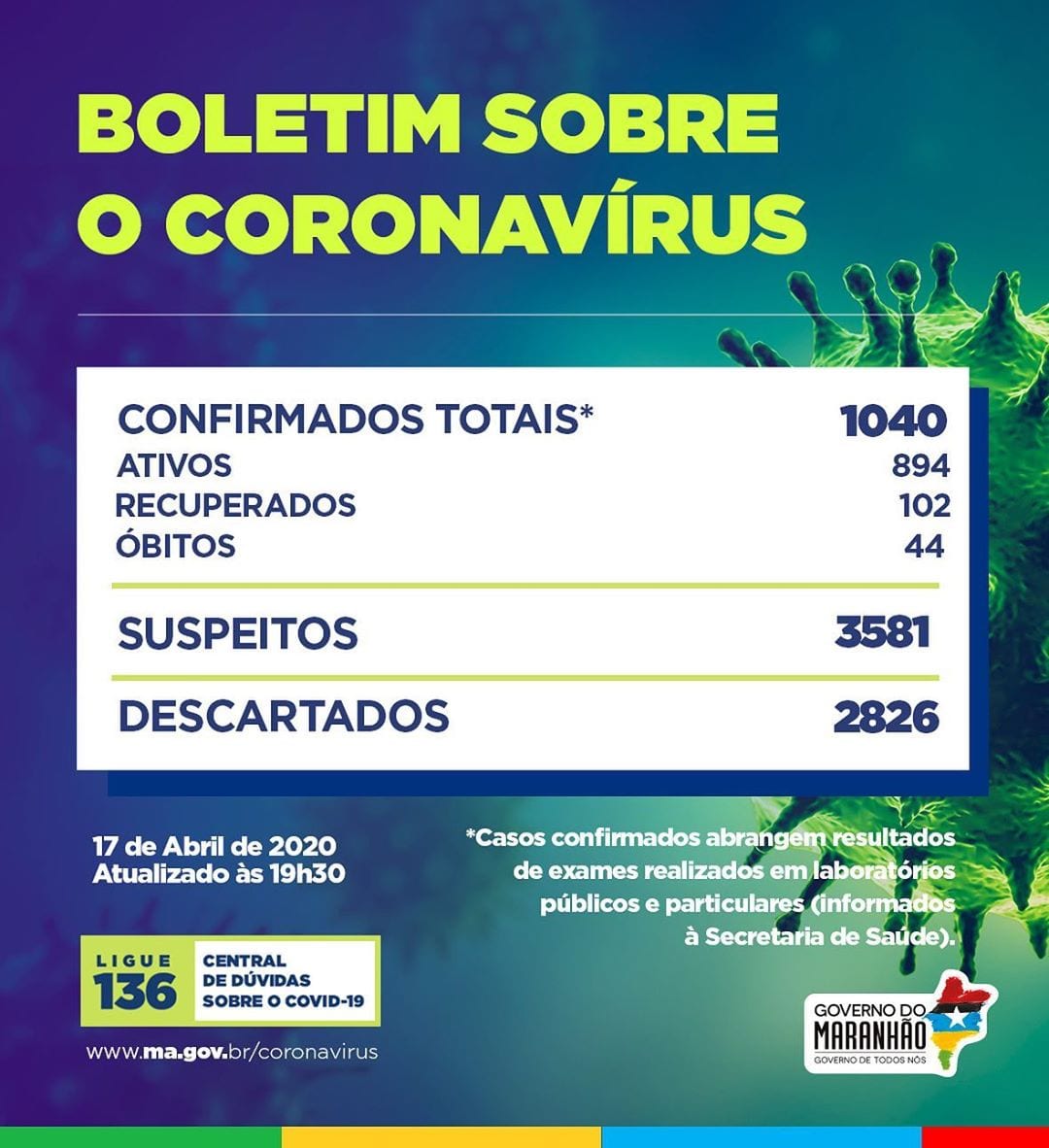 BOLETIM SOBRE
O CORONAVÍRUS

CONFIRMADOS TOTAIS* 1040
ATIVOS 894
RECUPERADOS 102
ÓBITOS 44

SUSPEITOS 3581

DESCARTADOS 2826

17 de Abril de 2020
Atualizado às 19h30

*Casos confirmados abrangem resultados de exames realizados em laboratórios públicos e particulares (informados à Secretaria de Saúde).

LIGUE
136
CENTRAL
DE DÚVIDAS
SOBRE O COVID-19

www.ma.gov.br/coronavirus

GOVERNO DO
MARANHÃO
GOVERNO DE TODOS NÓS